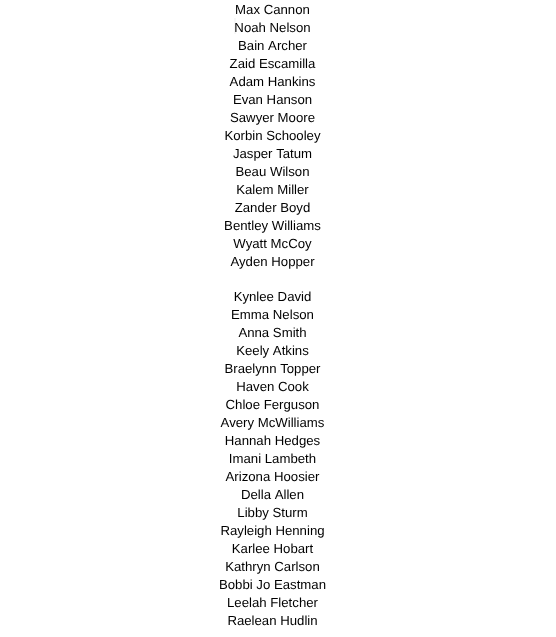 Max Cannon
Noah Nelson
Bain Archer
Zaid Escamilla
Adam Hankins
Evan Hanson
Sawyer Moore
Korbin Schooley
Jasper Tatum
Beau Wilson
Kalem Miller
Zander Boyd
Bentley Williams
Wyatt McCoy
Ayden Hopper

Kynlee David
Emma Nelson
Anna Smith
Keely Atkins
Braelynn Topper
Haven Cook
Chloe Ferguson
Avery McWilliams
Hannah Hedges
Imani Lambeth
Arizona Hoosier
Della Allen
Libby Sturm
Rayleigh Henning
Karlee Hobart
Kathryn Carlson
Bobbi Jo Eastman
Leelah Fletcher
Raelean Hudlin